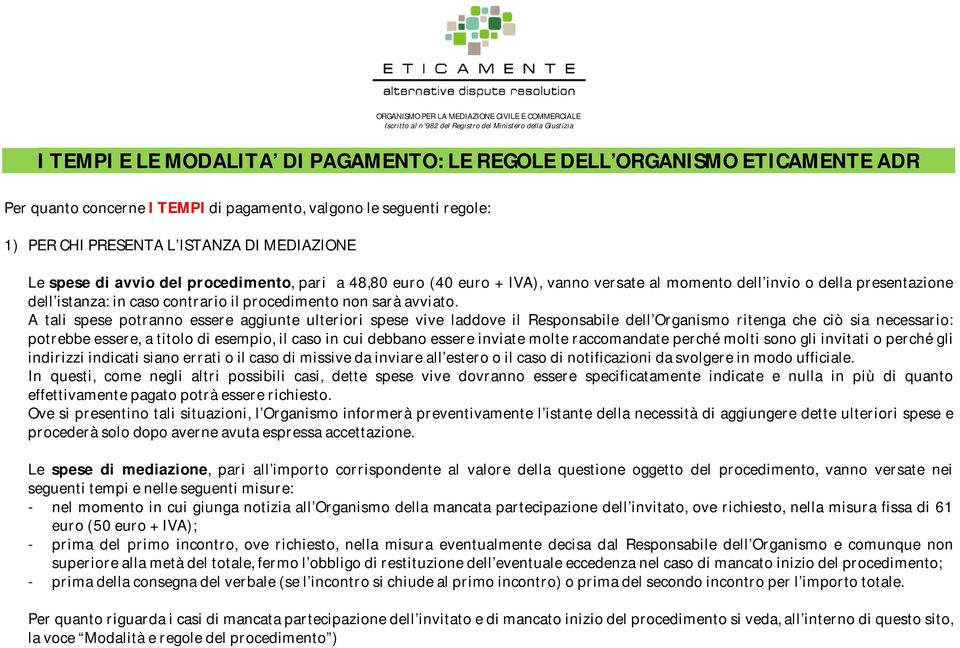 ETICAMENTE
alternative dispute resolution
ORGANISMO PER LA MEDIAZIONE CIVILE E COMMERCIALE
Iscritto al n°982 del Registro del Ministero della Giustizia

I TEMPI E LE MODALITA' DI PAGAMENTO: LE REGOLE DELL'ORGANISMO ETICAMENTE ADR

Per quanto concerne I TEMPI di pagamento, valgono le seguenti regole:

1) PER CHI PRESENTA L'ISTANZA DI MEDIAZIONE

Le spese di avvio del procedimento, pari a 48,80 euro (40 euro + IVA), vanno versate al momento dell'invio o della presentazione dell'istanza: in caso contrario il procedimento non sarà avviato.
A tali spese potranno essere aggiunte ulteriori spese vive laddove il Responsabile dell'Organismo ritenga che ciò sia necessario: potrebbe essere, a titolo di esempio, il caso in cui debbano essere inviate molte raccomandate perché molti sono gli invitati o perché gli indirizzi indicati siano errati o il caso di missive da inviare all'estero o il caso di notificazioni da svolgere in modo ufficiale.
In questi, come negli altri possibili casi, dette spese vive dovranno essere specificatamente indicate e nulla in più di quanto effettivamente pagato potrà essere richiesto.
Ove si presentino tali situazioni, l'Organismo informerà preventivamente l'istante della necessità di aggiungere dette ulteriori spese e procederà solo dopo averne avuta espressa accettazione.

Le spese di mediazione, pari all'importo corrispondente al valore della questione oggetto del procedimento, vanno versate nei seguenti tempi e nelle seguenti misure:
- nel momento in cui giunga notizia all'Organismo della mancata partecipazione dell'invitato, ove richiesto, nella misura fissa di 61 euro (50 euro + IVA);
- prima del primo incontro, ove richiesto, nella misura eventualmente decisa dal Responsabile dell'Organismo e comunque non superiore alla metà del totale, fermo l'obbligo di restituzione dell'eventuale eccedenza nel caso di mancato inizio del procedimento;
- prima della consegna del verbale (se l'incontro si chiude al primo incontro) o prima del secondo incontro per l'importo totale.

Per quanto riguarda i casi di mancata partecipazione dell'invitato e di mancato inizio del procedimento si veda, all'interno di questo sito, la voce "Modalità e regole del procedimento")